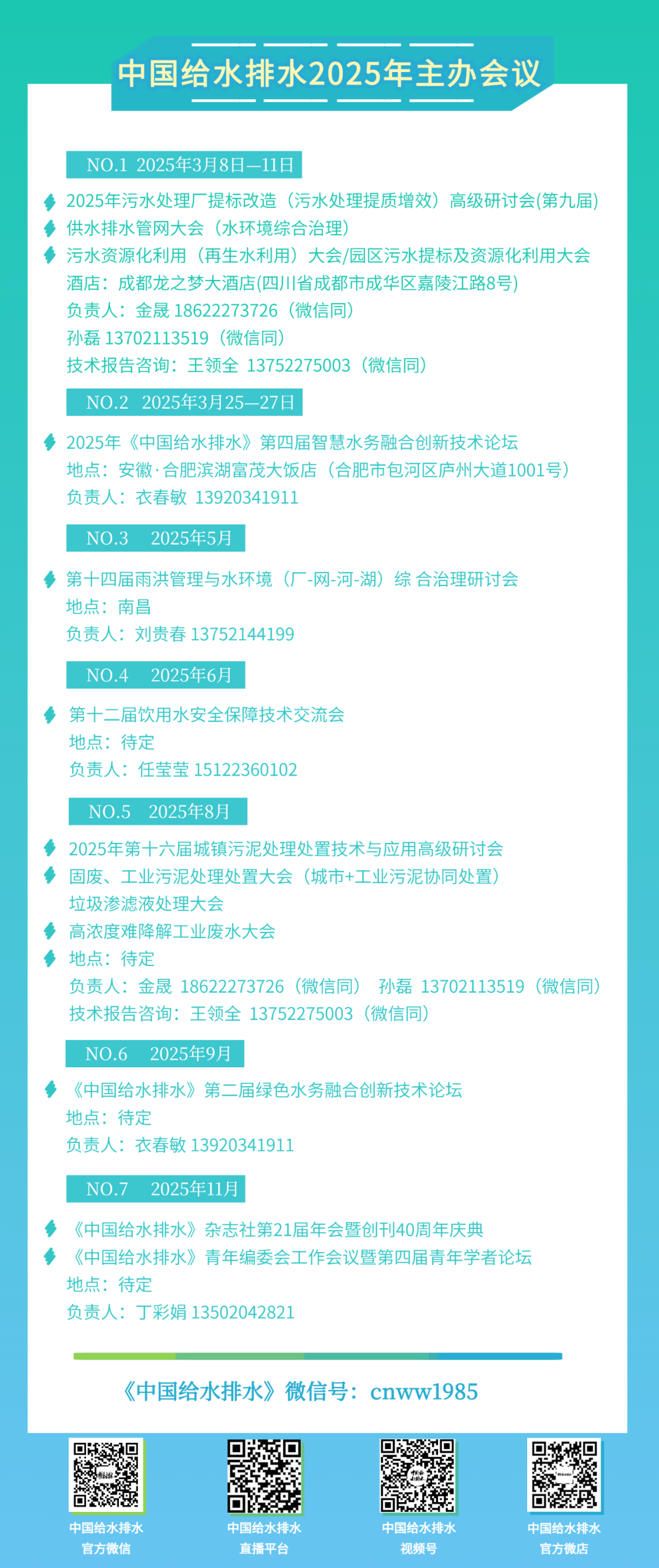 中国给水排水2025年主办会议

NO.1 2025年3月8日—11日

2025年污水处理厂提标改造（污水处理提质增效）高级研讨会(第九届)
供水排水管网大会（水环境综合治理）
污水资源化利用（再生水利用）大会/园区污水提标及资源化利用大会
酒店：成都龙之梦大酒店(四川省成都市成华区嘉陵江路8号)
负责人：金晟 18622273726（微信同）
孙磊 13702113519（微信同）
技术报告咨询：王领全 13752275003（微信同）

NO.2 2025年3月25—27日

2025年《中国给水排水》第四届智慧水务融合创新技术论坛
地点：安徽·合肥滨湖富茂大饭店（合肥市包河区庐州大道1001号）
负责人：衣春敏 13920341911

NO.3 2025年5月

第十四届雨洪管理与水环境（厂-网-河-湖）综 合治理研讨会
地点：南昌
负责人：刘贵春 13752144199

NO.4 2025年6月

第十二届饮用水安全保障技术交流会
地点：待定
负责人：任莹莹 15122360102

NO.5 2025年8月

2025年第十六届城镇污泥处理处置技术与应用高级研讨会
固废、工业污泥处理处置大会（城市+工业污泥协同处置）
垃圾渗滤液处理大会
高浓度难降解工业废水大会
地点：待定
负责人：金晟 18622273726（微信同） 孙磊 13702113519（微信同）
技术报告咨询：王领全 13752275003（微信同）

NO.6 2025年9月

《中国给水排水》第二届绿色水务融合创新技术论坛
地点：待定
负责人：衣春敏 13920341911

NO.7 2025年11月

《中国给水排水》杂志社第21届年会暨创刊40周年庆典
《中国给水排水》青年编委会工作会议暨第四届青年学者论坛
地点：待定
负责人：丁彩娟 13502042821

《中国给水排水》微信号：cnww1985

中国给水排水
官方微信

中国给水排水
直播平台

中国给水排水
视频号

中国给水排水
官方微店